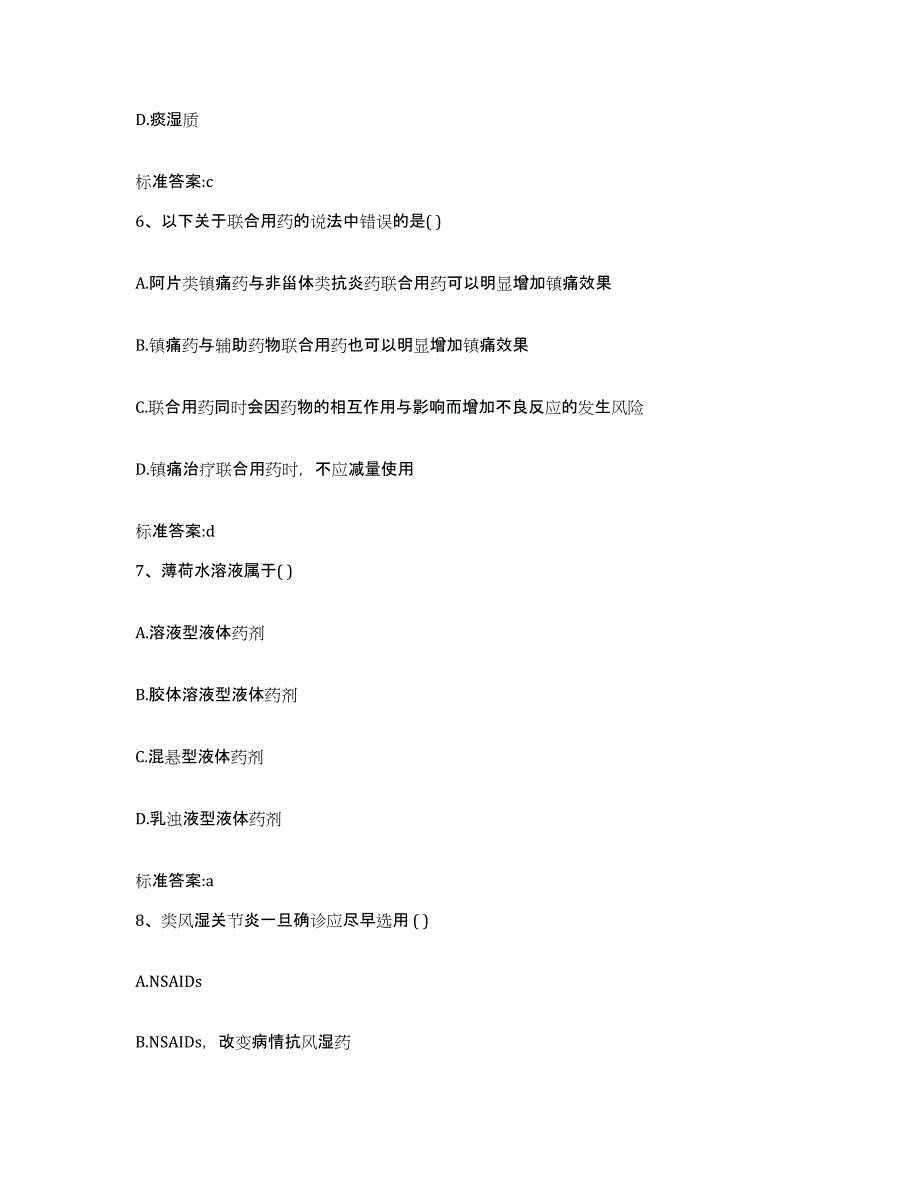 D.痰湿质

标准答案:c

6、以下关于联合用药的说法中错误的是( )

A.阿片类镇痛药与非甾体类抗炎药联合用药可以明显增加镇痛效果

B.镇痛药与辅助药物联合用药也可以明显增加镇痛效果

C.联合用药同时会因药物的相互作用与影响而增加不良反应的发生风险

D.镇痛治疗联合用药时，不应减量使用

标准答案:d

7、薄荷水溶液属于( )

A.溶液型液体药剂

B.胶体溶液型液体药剂

C.混悬型液体药剂

D.乳浊液型液体药剂

标准答案:a

8、类风湿关节炎一旦确诊应尽早选用 ( )

A.NSAIDs

B.NSAIDs，改变病情抗风湿药